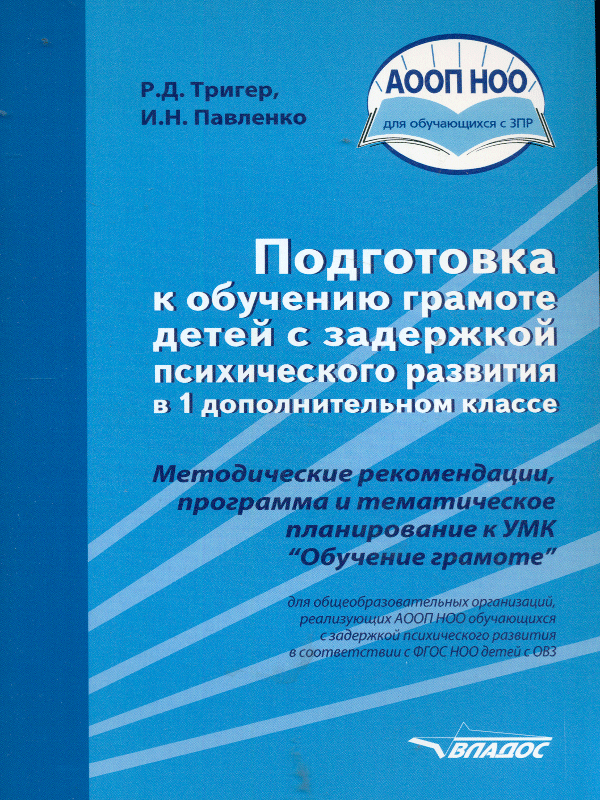 Р.Д. Тригер,
И.Н. Павленко

АООП НОО
для обучающихся с ЗПР

Подготовка
к обучению грамоте
детей с задержкой
психического развития
в 1 дополнительном классе

Методические рекомендации,
программа и тематическое
планирование к УМК
"Обучение грамоте"

для общеобразовательных организаций,
реализующих АООП НОО обучающихся
с задержкой психического развития
в соответствии с ФГОС НОО детей с ОВЗ

ВЛАДОС